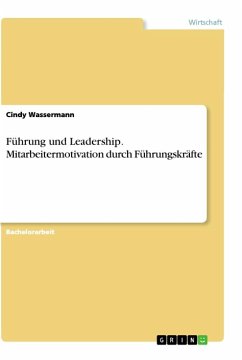 Wirtschaft

Cindy Wassermann

Führung und Leadership. Mitarbeitermotivation durch Führungskräfte

Bachelorarbeit

GRIN